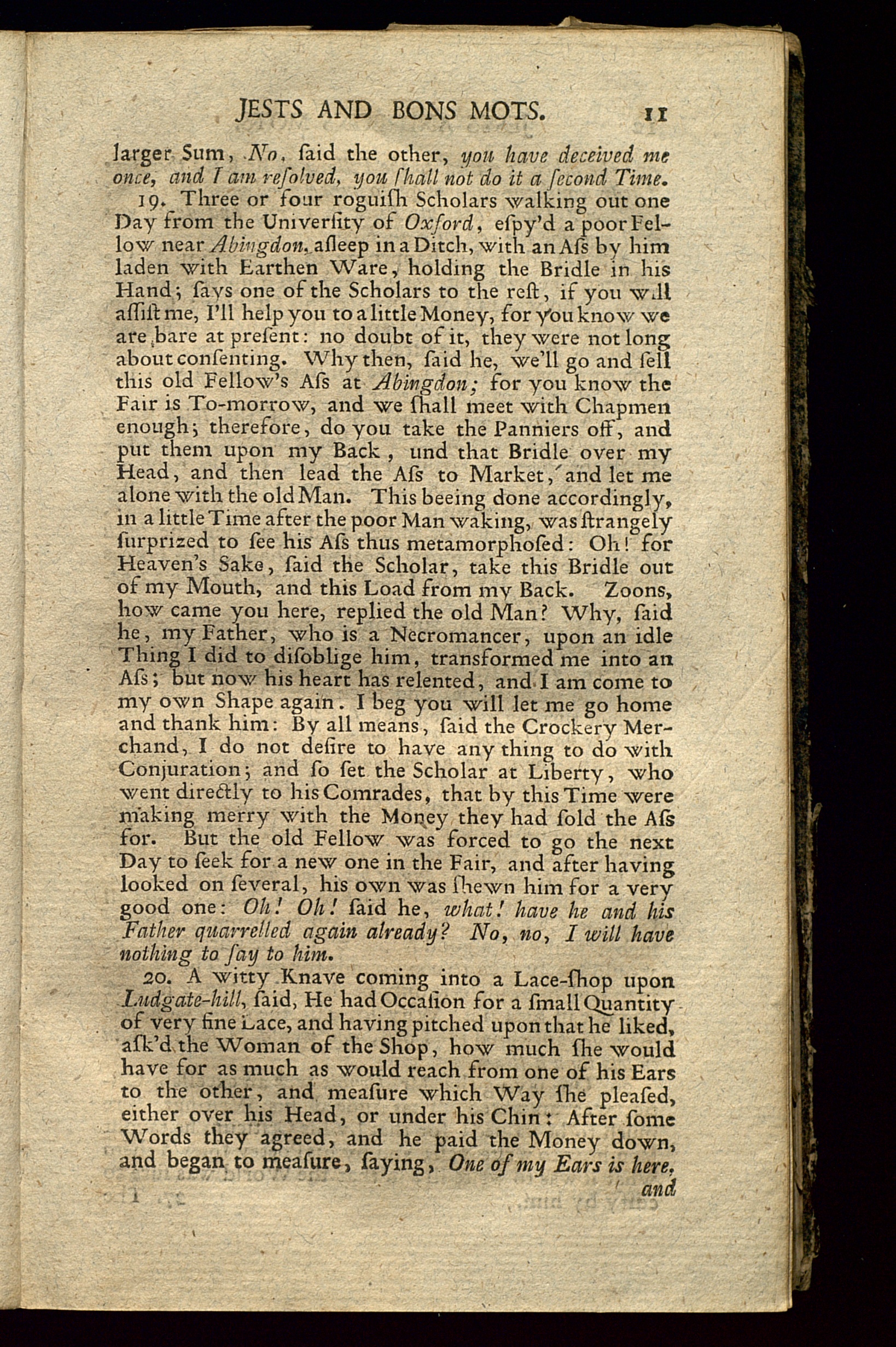 JESTS AND BONS MOTS. 11

larger Sum, No, ſaid the other, you have deceived me once, and I am reſolved, you ſhall not do it a ſecond Time.

19. Three or four roguiſh Scholars walking out one Day from the Univerſity of Oxford, eſpy'd a poor Fellow near Abingdon, aſleep in a Ditch, with an Aſs by him laden with Earthen Ware, holding the Bridle in his Hand; ſays one of the Scholars to the reſt, if you will aſſiſt me, I'll help you to a little Money, for you know we are bare at preſent: no doubt of it, they were not long about conſenting. Why then, ſaid he, we'll go and ſell this old Fellow's Aſs at Abingdon; for you know the Fair is To-morrow, and we ſhall meet with Chapmen enough; therefore, do you take the Panniers off, and put them upon my Back, und that Bridle over my Head, and then lead the Aſs to Market, and let me alone with the old Man. This beeing done accordingly, in a little Time after the poor Man waking, was ſtrangely ſurprized to ſee his Aſs thus metamorphoſed: Oh! for Heaven's Sake, ſaid the Scholar, take this Bridle out of my Mouth, and this Load from my Back. Zoons, how came you here, replied the old Man? Why, ſaid he, my Father, who is a Necromancer, upon an idle Thing I did to diſoblige him, transformed me into an Aſs; but now his heart has relented, and I am come to my own Shape again. I beg you will let me go home and thank him: By all means, ſaid the Crockery Merchand, I do not deſire to have any thing to do with Conjuration; and ſo ſet the Scholar at Liberty, who went directly to his Comrades, that by this Time were making merry with the Money they had ſold the Aſs for. But the old Fellow was forced to go the next Day to ſeek for a new one in the Fair, and after having looked on ſeveral, his own was ſhewn him for a very good one: Oh! Oh! ſaid he, what! have he and his Father quarrelled again already? No, no, I will have nothing to ſay to him.

20. A witty Knave coming into a Lace-ſhop upon Ludgate-hill, ſaid, He had Occaſion for a ſmall Quantity of very fine Lace, and having pitched upon that he liked, aſk'd the Woman of the Shop, how much ſhe would have for as much as would reach from one of his Ears to the other, and meaſure which Way ſhe pleaſed, either over his Head, or under his Chin: After ſome Words they agreed, and he paid the Money down, and began to meaſure, ſaying, One of my Ears is here, and